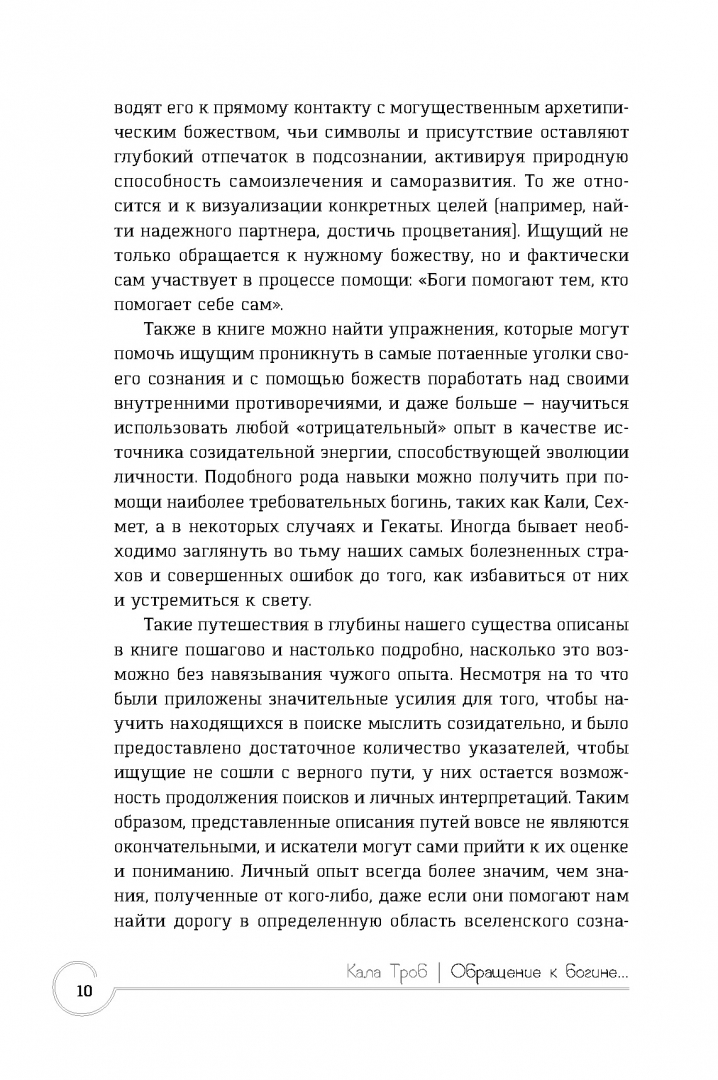 водят его к прямому контакту с могущественным архетипическим божеством, чьи символы и присутствие оставляют глубокий отпечаток в подсознании, активируя природную способность самоизлечения и саморазвития. То же относится и к визуализации конкретных целей [например, найти надежного партнера, достичь процветания]. Ищущий не только обращается к нужному божеству, но и фактически сам участвует в процессе помощи: «Боги помогают тем, кто помогает себе сам».

Также в книге можно найти упражнения, которые могут помочь ищущим проникнуть в самые потаенные уголки своего сознания и с помощью божеств поработать над своими внутренними противоречиями, и даже больше — научиться использовать любой «отрицательный» опыт в качестве источника созидательной энергии, способствующей эволюции личности. Подобного рода навыки можно получить при помощи наиболее требовательных богинь, таких как Кали, Сехмет, а в некоторых случаях и Гекаты. Иногда бывает необходимо заглянуть во тьму наших самых болезненных страхов и совершенных ошибок до того, как избавиться от них и устремиться к свету.

Такие путешествия в глубины нашего существа описаны в книге пошагово и настолько подробно, насколько это возможно без навязывания чужого опыта. Несмотря на то что были приложены значительные усилия для того, чтобы научить находящихся в поиске мыслить созидательно, и было предоставлено достаточное количество указателей, чтобы ищущие не сошли с верного пути, у них остается возможность продолжения поисков и личных интерпретаций. Таким образом, представленные описания путей вовсе не являются окончательными, и искатели могут сами прийти к их оценке и пониманию. Личный опыт всегда более значим, чем знания, полученные от кого-либо, даже если они помогают нам найти дорогу в определенную область вселенского созна-

10

Кала Троб | Обращение к богине...